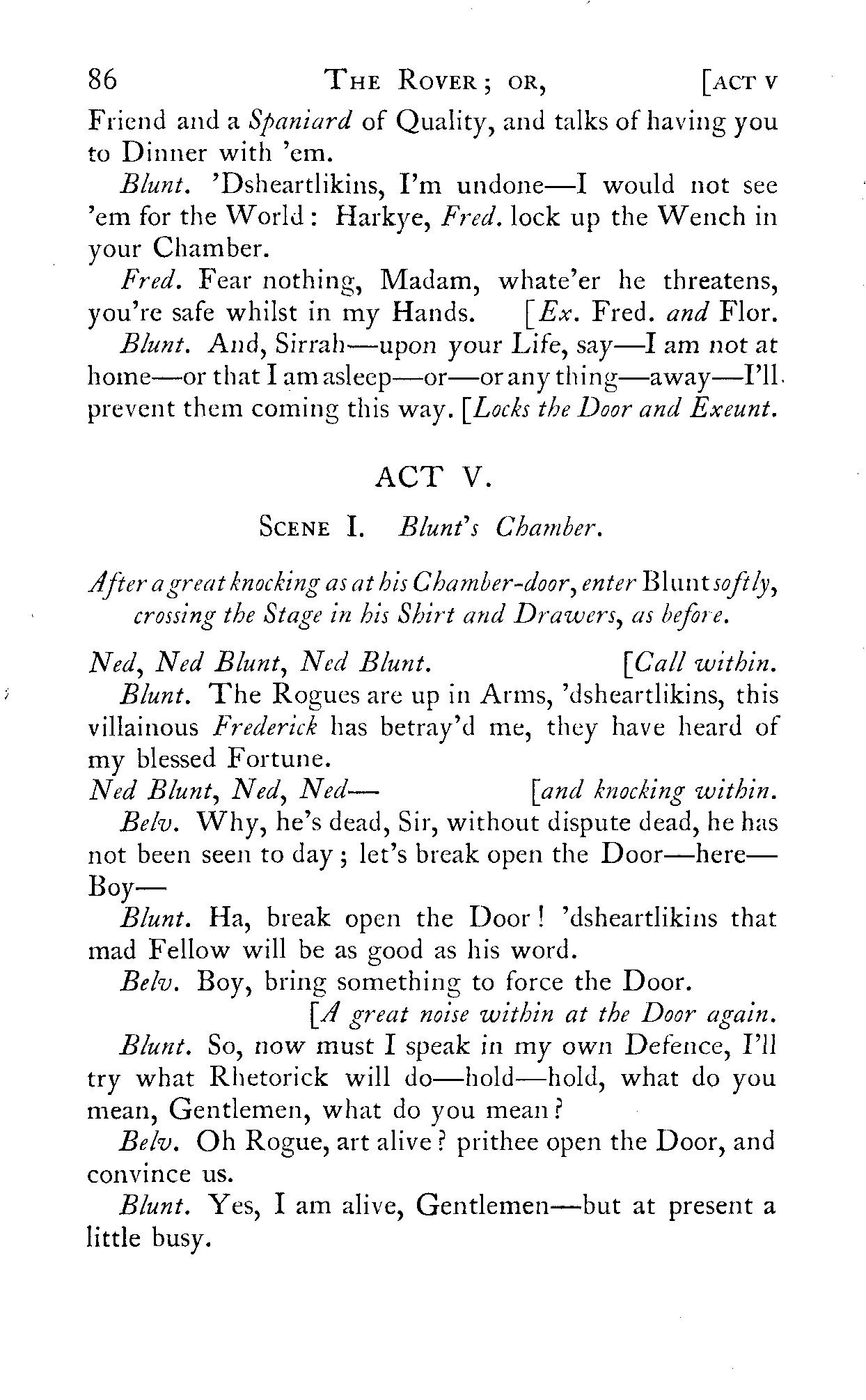 86 THE ROVER; OR, [ACT V

Friend and a Spaniard of Quality, and talks of having you to Dinner with 'em.

Blunt. 'Dsheartlikins, I'm undone—I would not see 'em for the World: Harkye, Fred. lock up the Wench in your Chamber.

Fred. Fear nothing, Madam, whate'er he threatens, you're safe whilst in my Hands. [Ex. Fred. and Flor.

Blunt. And, Sirrah—upon your Life, say—I am not at home—or that I am asleep—or—or any thing—away—I'll prevent them coming this way. [Locks the Door and Exeunt.

ACT V.

SCENE I. Blunt's Chamber.

After a great knocking as at his Chamber-door, enter Blunt softly, crossing the Stage in his Shirt and Drawers, as before.

Ned, Ned Blunt, Ned Blunt. [Call within.

Blunt. The Rogues are up in Arms, 'dsheartlikins, this villainous Frederick has betray'd me, they have heard of my blessed Fortune.

Ned Blunt, Ned, Ned— [and knocking within.

Belv. Why, he's dead, Sir, without dispute dead, he has not been seen to day; let's break open the Door—here—Boy—

Blunt. Ha, break open the Door! 'dsheartlikins that mad Fellow will be as good as his word.

Belv. Boy, bring something to force the Door. [A great noise within at the Door again.

Blunt. So, now must I speak in my own Defence, I'll try what Rhetorick will do—hold—hold, what do you mean, Gentlemen, what do you mean?

Belv. Oh Rogue, art alive? prithee open the Door, and convince us.

Blunt. Yes, I am alive, Gentlemen—but at present a little busy.